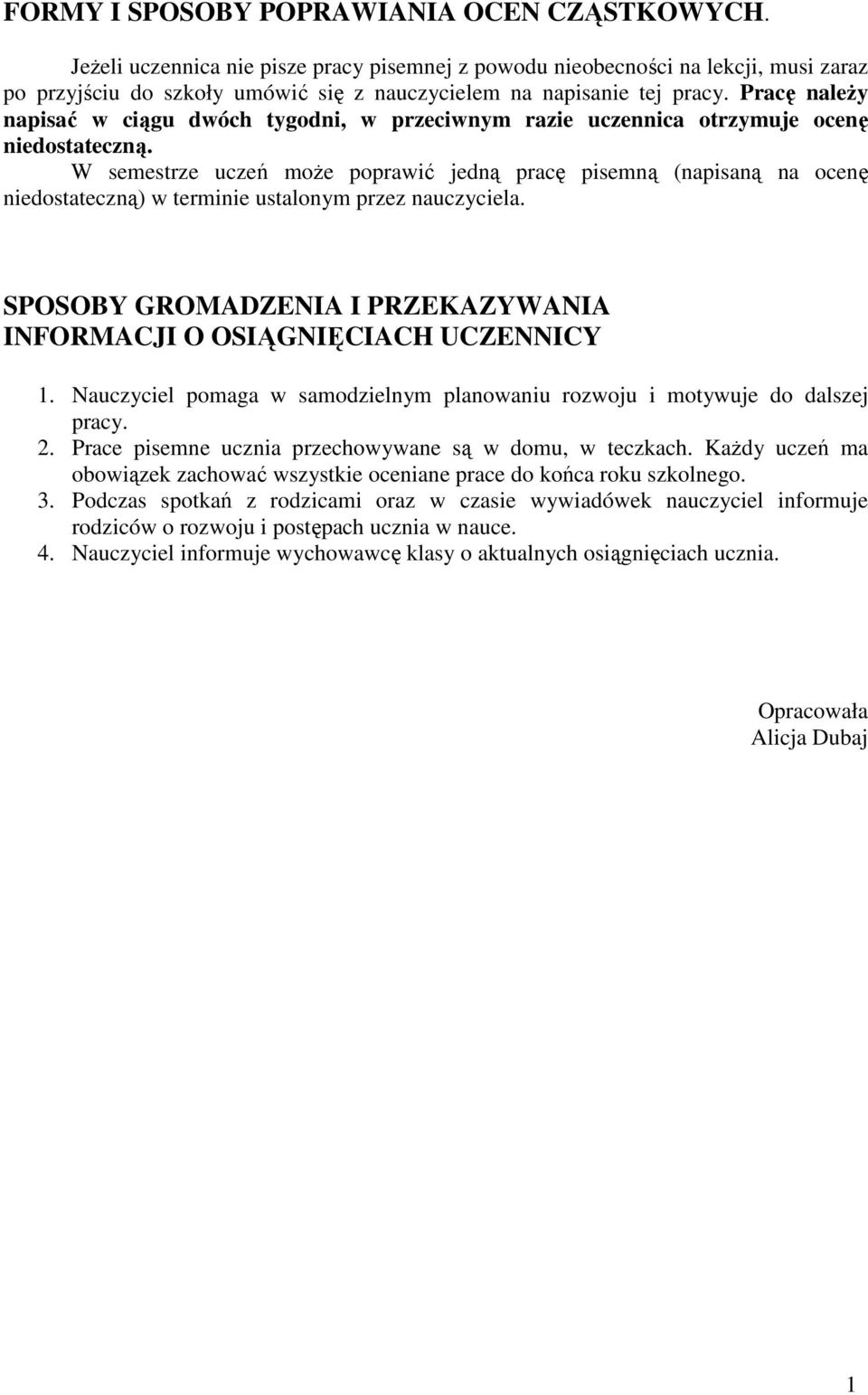 FORMY I SPOSOBY POPRAWIANIA OCEN CZĄSTKOWYCH.

Jeżeli uczennica nie pisze pracy pisemnej z powodu nieobecności na lekcji, musi zaraz po przyjściu do szkoły umówić się z nauczycielem na napisanie tej pracy. Pracę należy napisać w ciągu dwóch tygodni, w przeciwnym razie uczennica otrzymuje ocenę niedostateczną.

W semestrze uczeń może poprawić jedną pracę pisemną (napisaną na ocenę niedostateczną) w terminie ustalonym przez nauczyciela.

SPOSOBY GROMADZENIA I PRZEKAZYWANIA INFORMACJI O OSIĄGNIĘCIACH UCZENNICY

1. Nauczyciel pomaga w samodzielnym planowaniu rozwoju i motywuje do dalszej pracy.
2. Prace pisemne ucznia przechowywane są w domu, w teczkach. Każdy uczeń ma obowiązek zachować wszystkie oceniane prace do końca roku szkolnego.
3. Podczas spotkań z rodzicami oraz w czasie wywiadówek nauczyciel informuje rodziców o rozwoju i postępach ucznia w nauce.
4. Nauczyciel informuje wychowawcę klasy o aktualnych osiągnięciach ucznia.

Opracowała
Alicja Dubaj

1